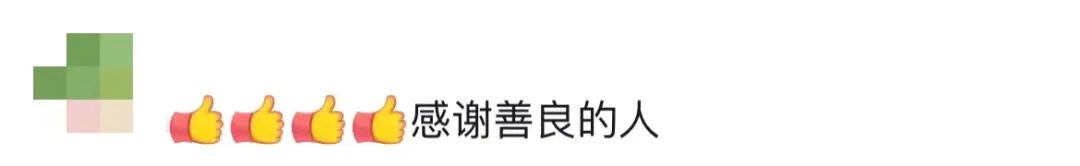 👍👍👍👍感谢善良的人